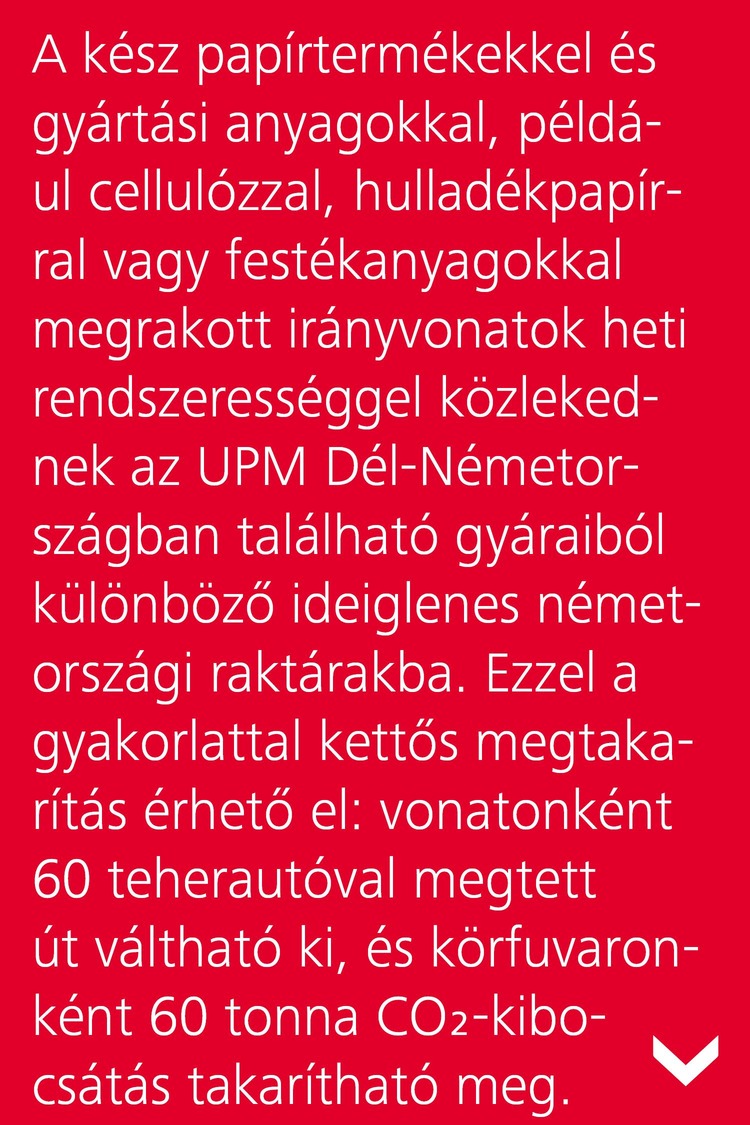 A kész papírtermékekkel és gyártási anyagokkal, például cellulózzal, hulladékpapírral vagy festékanyagokkal megrakott irányvonatok heti rendszerességgel közlekednek az UPM Dél-Németországban található gyáraiból különböző ideiglenes németországi raktárakba. Ezzel a gyakorlattal kettős megtakarítás érhető el: vonatonként 60 teherautóval megtett út váltható ki, és körfuvaronként 60 tonna $CO_2$-kibocsátás takarítható meg.